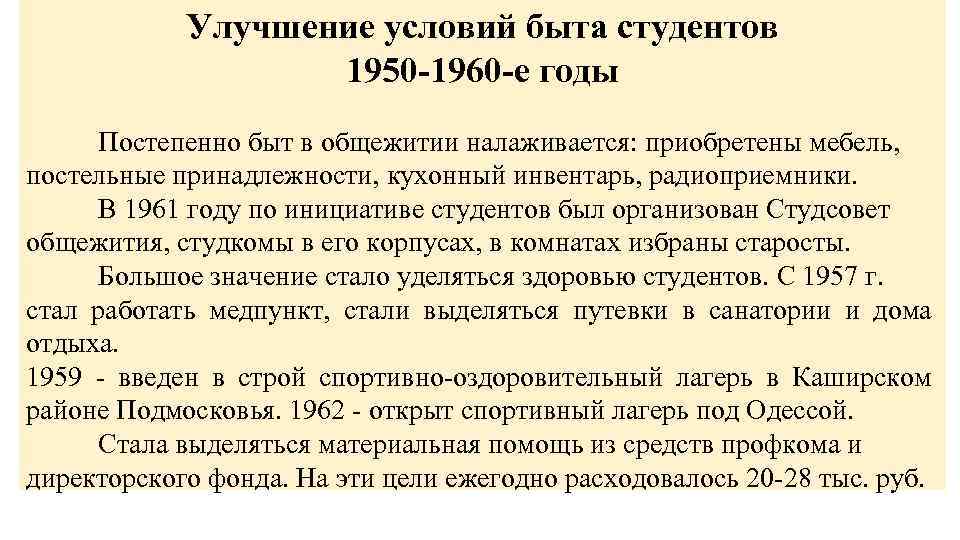 Улучшение условий быта студентов
1950-1960-е годы

Постепенно быт в общежитии налаживается: приобретены мебель, постельные принадлежности, кухонный инвентарь, радиоприемники.

В 1961 году по инициативе студентов был организован Студсовет общежития, студкомы в его корпусах, в комнатах избраны старосты.

Большое значение стало уделяться здоровью студентов. С 1957 г. стал работать медпункт, стали выделяться путевки в санатории и дома отдыха.

1959 - введен в строй спортивно-оздоровительный лагерь в Каширском районе Подмосковья. 1962 - открыт спортивный лагерь под Одессой.

Стала выделяться материальная помощь из средств профкома и директорского фонда. На эти цели ежегодно расходовалось 20-28 тыс. руб.